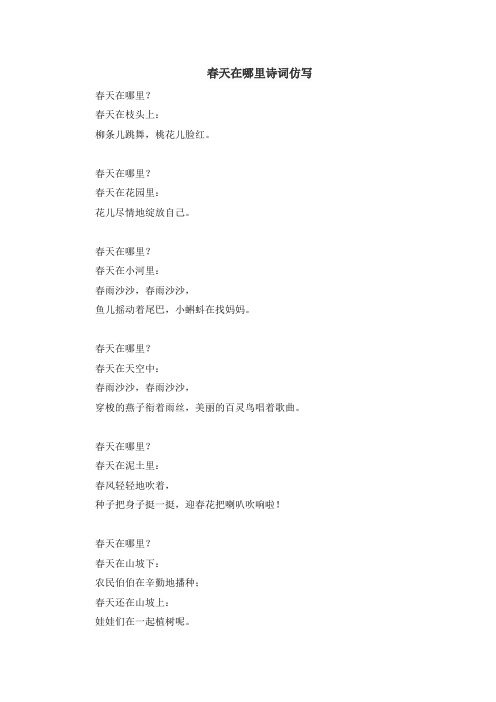 春天在哪里诗词仿写

春天在哪里？
春天在枝头上：
柳条儿跳舞，桃花儿脸红。

春天在哪里？
春天在花园里：
花儿尽情地绽放自己。

春天在哪里？
春天在小河里：
春雨沙沙，春雨沙沙，
鱼儿摇动着尾巴，小蝌蚪在找妈妈。

春天在哪里？
春天在天空中：
春雨沙沙，春雨沙沙，
穿梭的燕子衔着雨丝，美丽的百灵鸟唱着歌曲。

春天在哪里？
春天在泥土里：
春风轻轻地吹着，
种子把身子挺一挺，迎春花把喇叭吹响啦！

春天在哪里？
春天在山坡下：
农民伯伯在辛勤地播种；
春天还在山坡上：
娃娃们在一起植树呢。